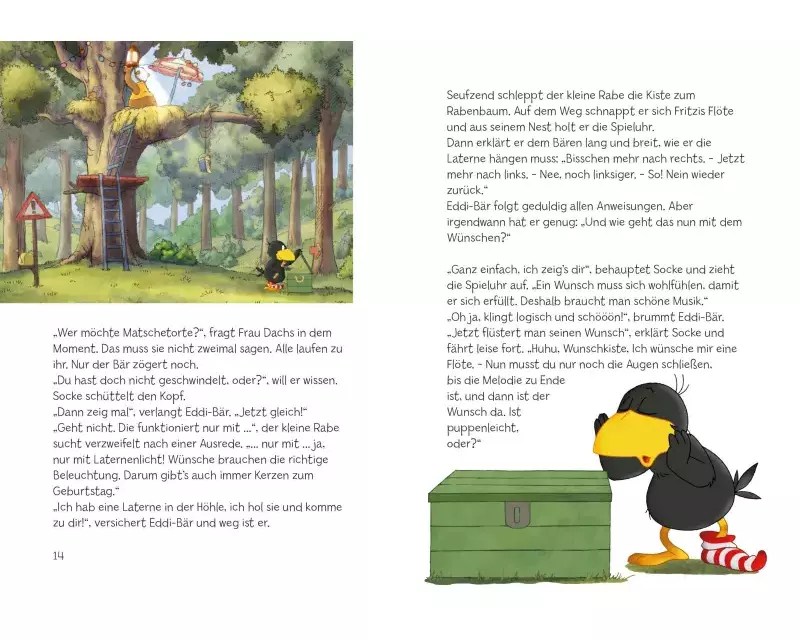 „Wer möchte Matschetorte?", fragt Frau Dachs in dem Moment. Das muss sie nicht zweimal sagen. Alle laufen zu ihr. Nur der Bär zögert noch.
„Du hast doch nicht geschwindelt, oder?", will er wissen. Socke schüttelt den Kopf.
„Dann zeig mal", verlangt Eddi-Bär. „Jetzt gleich!"
„Geht nicht. Die funktioniert nur mit ...", der kleine Rabe sucht verzweifelt nach einer Ausrede. „... nur mit ... ja, nur mit Laternenlicht! Wünsche brauchen die richtige Beleuchtung. Darum gibt's auch immer Kerzen zum Geburtstag."
„Ich hab eine Laterne in der Höhle, ich hol sie und komme zu dir!", versichert Eddi-Bär und weg ist er.

14

Seufzend schleppt der kleine Rabe die Kiste zum Rabenbaum. Auf dem Weg schnappt er sich Fritzis Flöte und aus seinem Nest holt er die Spieluhr.
Dann erklärt er dem Bären lang und breit, wie er die Laterne hängen muss: „Bisschen mehr nach rechts. – Jetzt mehr nach links. – Nee, noch linksiger. – So! Nein wieder zurück."
Eddi-Bär folgt geduldig allen Anweisungen. Aber irgendwann hat er genug: „Und wie geht das nun mit dem Wünschen?"

„Ganz einfach, ich zeig's dir", behauptet Socke und zieht die Spieluhr auf. „Ein Wunsch muss sich wohlfühlen, damit er sich erfüllt. Deshalb braucht man schöne Musik."
„Oh ja, klingt logisch und schööön!", brummt Eddi-Bär.
„Jetzt flüstert man seinen Wunsch", erklärt Socke und fährt leise fort. „Huhu, Wunschkiste. Ich wünsche mir eine Flöte. – Nun musst du nur noch die Augen schließen, bis die Melodie zu Ende ist, und dann ist der Wunsch da. Ist puppenleicht, oder?"